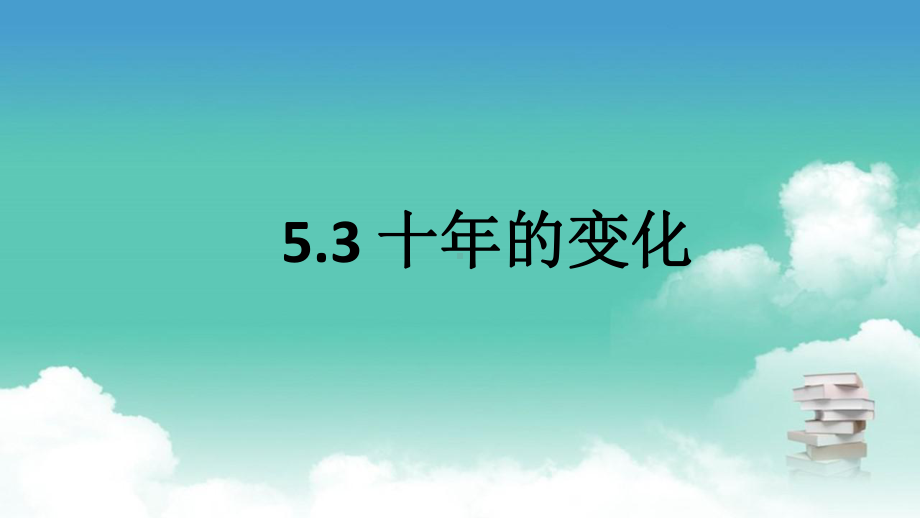 5.3 十年的变化